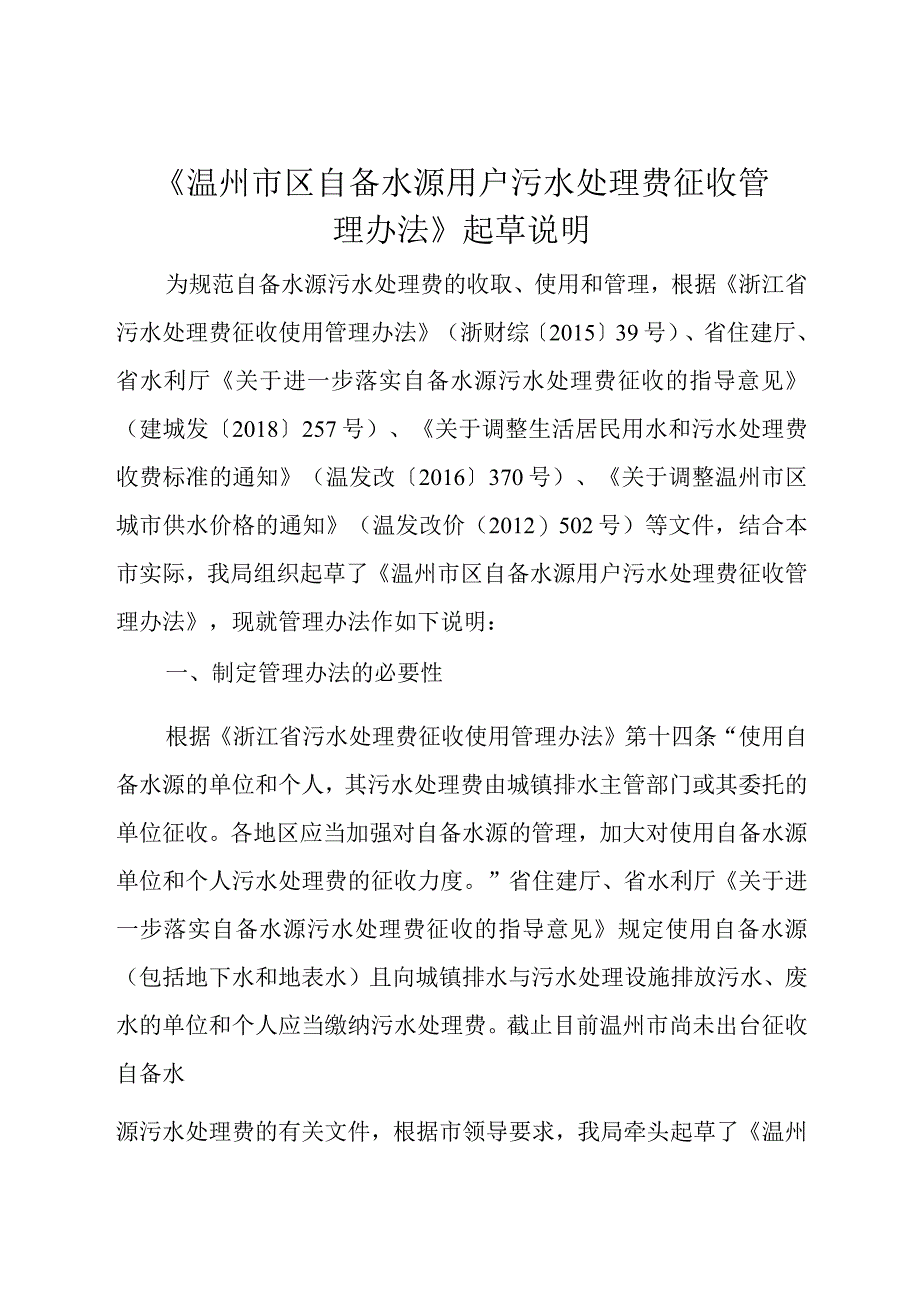 《温州市区自备水源用户污水处理费征收管理办法》起草说明

为规范自备水源污水处理费的收取、使用和管理，根据《浙江省污水处理费征收使用管理办法》（浙财综〔2015〕39号）、省住建厅、省水利厅《关于进一步落实自备水源污水处理费征收的指导意见》（建城发〔2018〕257号）、《关于调整生活居民用水和污水处理费收费标准的通知》（温发改〔2016〕370号）、《关于调整温州市区城市供水价格的通知》（温发改价（2012）502号）等文件，结合本市实际，我局组织起草了《温州市区自备水源用户污水处理费征收管理办法》，现就管理办法作如下说明：

一、制定管理办法的必要性

根据《浙江省污水处理费征收使用管理办法》第十四条“使用自备水源的单位和个人，其污水处理费由城镇排水主管部门或其委托的单位征收。各地区应当加强对自备水源的管理，加大对使用自备水源单位和个人污水处理费的征收力度。”省住建厅、省水利厅《关于进一步落实自备水源污水处理费征收的指导意见》规定使用自备水源（包括地下水和地表水）且向城镇排水与污水处理设施排放污水、废水的单位和个人应当缴纳污水处理费。截止目前温州市尚未出台征收自备水

源污水处理费的有关文件，根据市领导要求，我局牵头起草了《温州